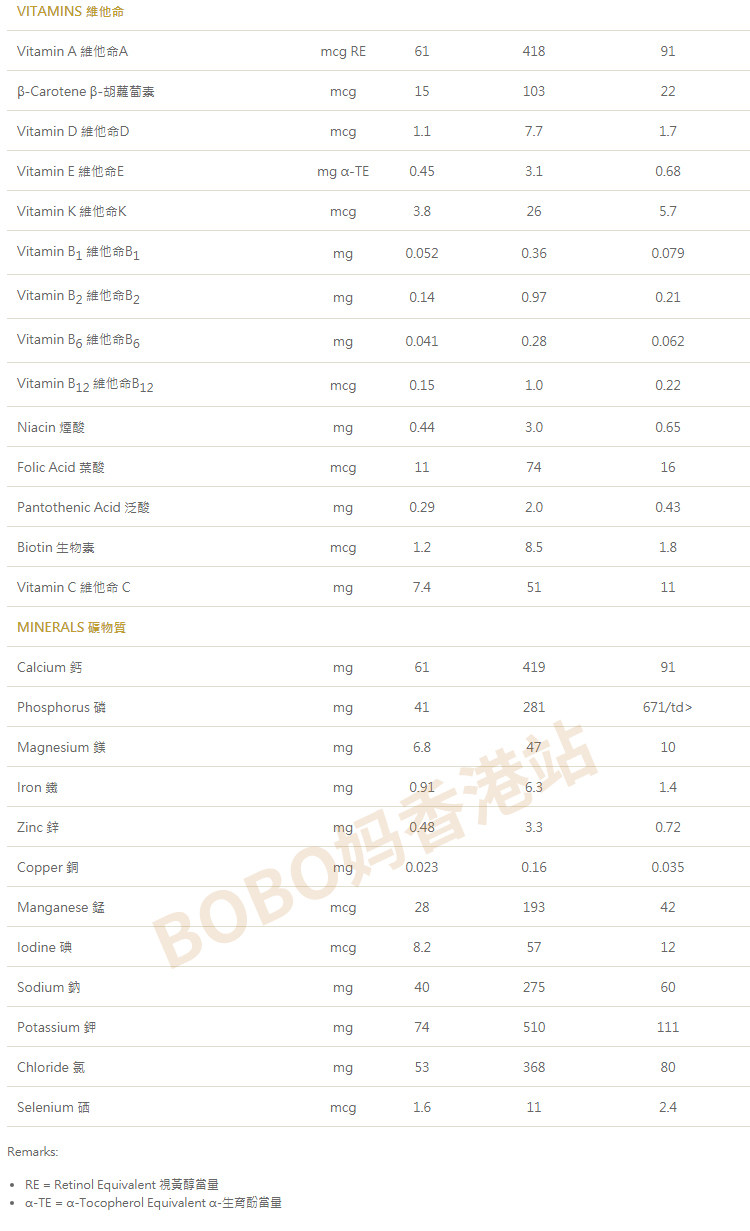 | VITAMINS 維他命 | | | | |
|---|---|---|---|---|
| Vitamin A 維他命A | mcg RE | 61 | 418 | 91 |
| β-Carotene β-胡蘿蔔素 | mcg | 15 | 103 | 22 |
| Vitamin D 維他命D | mcg | 1.1 | 7.7 | 1.7 |
| Vitamin E 維他命E | mg α-TE | 0.45 | 3.1 | 0.68 |
| Vitamin K 維他命K | mcg | 3.8 | 26 | 5.7 |
| Vitamin $B_1$ 維他命$B_1$ | mg | 0.052 | 0.36 | 0.079 |
| Vitamin $B_2$ 維他命$B_2$ | mg | 0.14 | 0.97 | 0.21 |
| Vitamin $B_6$ 維他命$B_6$ | mg | 0.041 | 0.28 | 0.062 |
| Vitamin $B_{12}$ 維他命$B_{12}$ | mcg | 0.15 | 1.0 | 0.22 |
| Niacin 煙酸 | mg | 0.44 | 3.0 | 0.65 |
| Folic Acid 葉酸 | mcg | 11 | 74 | 16 |
| Pantothenic Acid 泛酸 | mg | 0.29 | 2.0 | 0.43 |
| Biotin 生物素 | mcg | 1.2 | 8.5 | 1.8 |
| Vitamin C 維他命 C | mg | 7.4 | 51 | 11 |
| MINERALS 礦物質 | | | | |
| Calcium 鈣 | mg | 61 | 419 | 91 |
| Phosphorus 磷 | mg | 41 | 281 | 671/td> |
| Magnesium 鎂 | mg | 6.8 | 47 | 10 |
| Iron 鐵 | mg | 0.91 | 6.3 | 1.4 |
| Zinc 鋅 | mg | 0.48 | 3.3 | 0.72 |
| Copper 銅 | mg | 0.023 | 0.16 | 0.035 |
| Manganese 錳 | mcg | 28 | 193 | 42 |
| Iodine 碘 | mcg | 8.2 | 57 | 12 |
| Sodium 鈉 | mg | 40 | 275 | 60 |
| Potassium 鉀 | mg | 74 | 510 | 111 |
| Chloride 氯 | mg | 53 | 368 | 80 |
| Selenium 硒 | mcg | 1.6 | 11 | 2.4 |

BOBO妈香港站

Remarks:

• RE = Retinol Equivalent 視黃醇當量
• α-TE = α-Tocopherol Equivalent α-生育酚當量